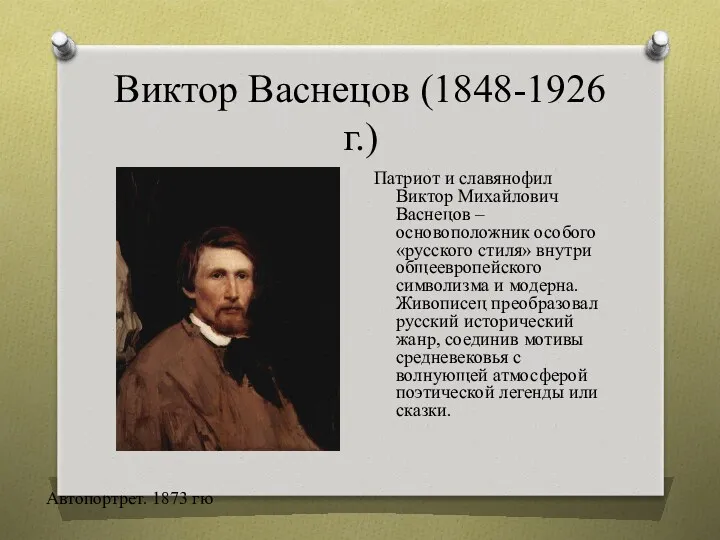 Виктор Васнецов (1848-1926 г.)

Патриот и славянофил Виктор Михайлович Васнецов – основоположник особого «русского стиля» внутри общеевропейского символизма и модерна. Живописец преобразовал русский исторический жанр, соединив мотивы средневековья с волнующей атмосферой поэтической легенды или сказки.

Автопортрет. 1873 гю